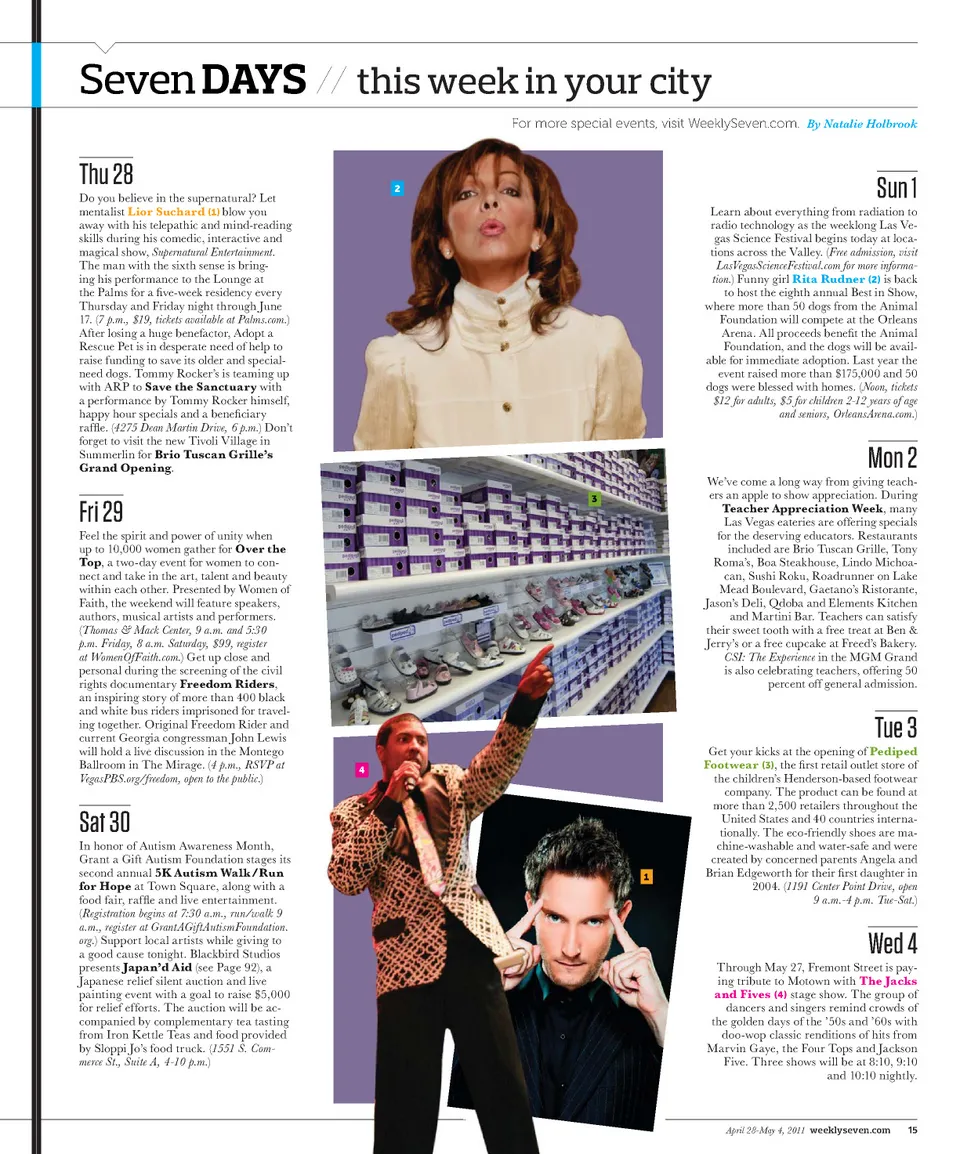 Seven DAYS // this week in your city

For more special events, visit WeeklySeven.com. By Natalie Holbrook

Thu 28

Do you believe in the supernatural? Let mentalist Lior Suchard (1) blow you away with his telepathic and mind-reading skills during his comedic, interactive and magical show, Supernatural Entertainment. The man with the sixth sense is bringing his performance to the Lounge at the Palms for a five-week residency every Thursday and Friday night through June 17. (7 p.m., $19, tickets available at Palms.com.) After losing a huge benefactor, Adopt a Rescue Pet is in desperate need of help to raise funding to save its older and special-need dogs. Tommy Rocker's is teaming up with ARP to Save the Sanctuary with a performance by Tommy Rocker himself, happy hour specials and a beneficiary raffle. (4275 Dean Martin Drive, 6 p.m.) Don't forget to visit the new Tivoli Village in Summerlin for Brio Tuscan Grille's Grand Opening.

Fri 29

Feel the spirit and power of unity when up to 10,000 women gather for Over the Top, a two-day event for women to connect and take in the art, talent and beauty within each other. Presented by Women of Faith, the weekend will feature speakers, authors, musical artists and performers. (Thomas & Mack Center, 9 a.m. and 5:30 p.m. Friday, 8 a.m. Saturday, $99, register at WomenOfFaith.com.) Get up close and personal during the screening of the civil rights documentary Freedom Riders, an inspiring story of more than 400 black and white bus riders imprisoned for traveling together. Original Freedom Rider and current Georgia congressman John Lewis will hold a live discussion in the Montego Ballroom in The Mirage. (4 p.m., RSVP at VegasPBS.org/freedom, open to the public.)

Sat 30

In honor of Autism Awareness Month, Grant a Gift Autism Foundation stages its second annual 5K Autism Walk/Run for Hope at Town Square, along with a food fair, raffle and live entertainment. (Registration begins at 7:30 a.m., run/walk 9 a.m., register at GrantAGiftAutismFoundation.org.) Support local artists while giving to a good cause tonight. Blackbird Studios presents Japan'd Aid (see Page 92), a Japanese relief silent auction and live painting event with a goal to raise $5,000 for relief efforts. The auction will be accompanied by complementary tea tasting from Iron Kettle Teas and food provided by Sloppi Jo's food truck. (1551 S. Commerce St., Suite A, 4-10 p.m.)

2

3

4

1

Sun 1

Learn about everything from radiation to radio technology as the weeklong Las Vegas Science Festival begins today at locations across the Valley. (Free admission, visit LasVegasScienceFestival.com for more information.) Funny girl Rita Rudner (2) is back to host the eighth annual Best in Show, where more than 50 dogs from the Animal Foundation will compete at the Orleans Arena. All proceeds benefit the Animal Foundation, and the dogs will be available for immediate adoption. Last year the event raised more than $175,000 and 50 dogs were blessed with homes. (Noon, tickets $12 for adults, $5 for children 2-12 years of age and seniors, OrleansArena.com.)

Mon 2

We've come a long way from giving teachers an apple to show appreciation. During Teacher Appreciation Week, many Las Vegas eateries are offering specials for the deserving educators. Restaurants included are Brio Tuscan Grille, Tony Roma's, Boa Steakhouse, Lindo Michoacan, Sushi Roku, Roadrunner on Lake Mead Boulevard, Gaetano's Ristorante, Jason's Deli, Qdoba and Elements Kitchen and Martini Bar. Teachers can satisfy their sweet tooth with a free treat at Ben & Jerry's or a free cupcake at Freed's Bakery. CSI: The Experience in the MGM Grand is also celebrating teachers, offering 50 percent off general admission.

Tue 3

Get your kicks at the opening of Pediped Footwear (3), the first retail outlet store of the children's Henderson-based footwear company. The product can be found at more than 2,500 retailers throughout the United States and 40 countries internationally. The eco-friendly shoes are machine-washable and water-safe and were created by concerned parents Angela and Brian Edgeworth for their first daughter in 2004. (1191 Center Point Drive, open 9 a.m.-4 p.m. Tue-Sat.)

Wed 4

Through May 27, Fremont Street is paying tribute to Motown with The Jacks and Fives (4) stage show. The group of dancers and singers remind crowds of the golden days of the '50s and '60s with doo-wop classic renditions of hits from Marvin Gaye, the Four Tops and Jackson Five. Three shows will be at 8:10, 9:10 and 10:10 nightly.

April 28-May 4, 2011 weeklyseven.com 15